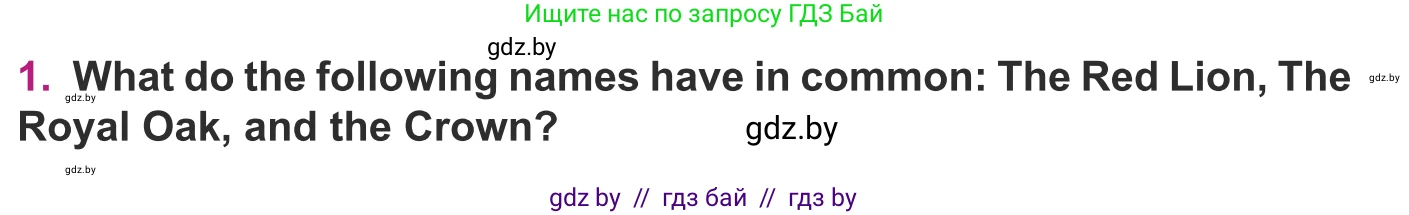 Ищите нас по запросу ГДЗ Бай

gdz.by

1. What do the following names have in common: The Red Lion, The Royal Oak, and the Crown?

gdz.by gdz.by gdz.by gdz.by

gdz by // гдз бай // гдз by